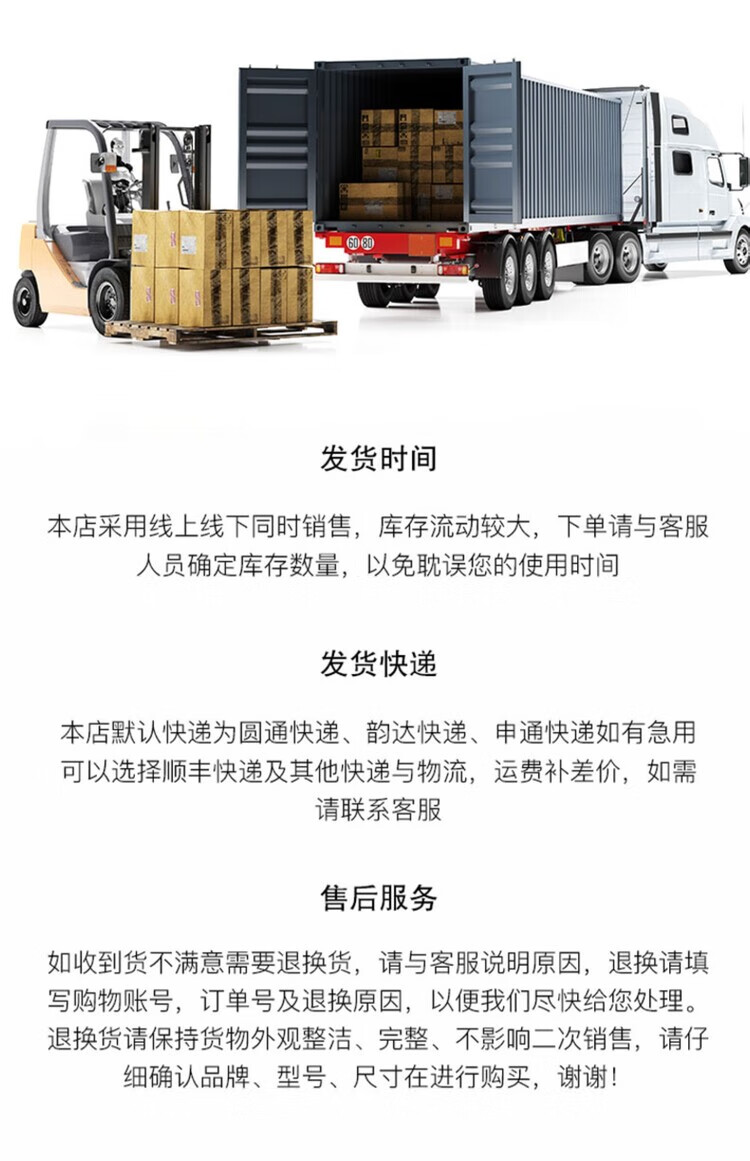 60 80

发货时间

本店采用线上线下同时销售，库存流动较大，下单请与客服人员确定库存数量，以免耽误您的使用时间

发货快递

本店默认快递为圆通快递、韵达快递、申通快递如有急用可以选择顺丰快递及其他快递与物流，运费补差价，如需请联系客服

售后服务

如收到货不满意需要退换货，请与客服说明原因，退换请填写购物账号，订单号及退换原因，以便我们尽快给您处理。退换货请保持货物外观整洁、完整、不影响二次销售，请仔细确认品牌、型号、尺寸在进行购买，谢谢！